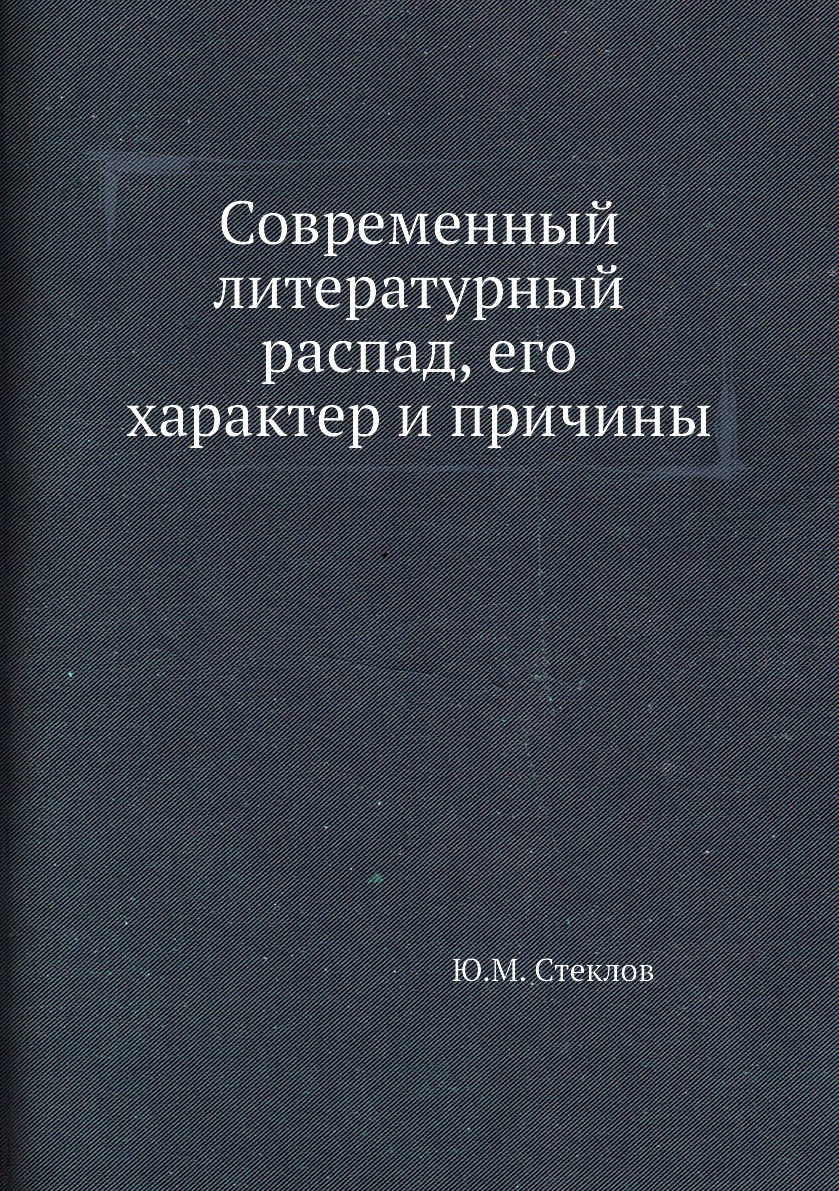 Современный литературный распад, его характер и причины

Ю.М. Стеклов